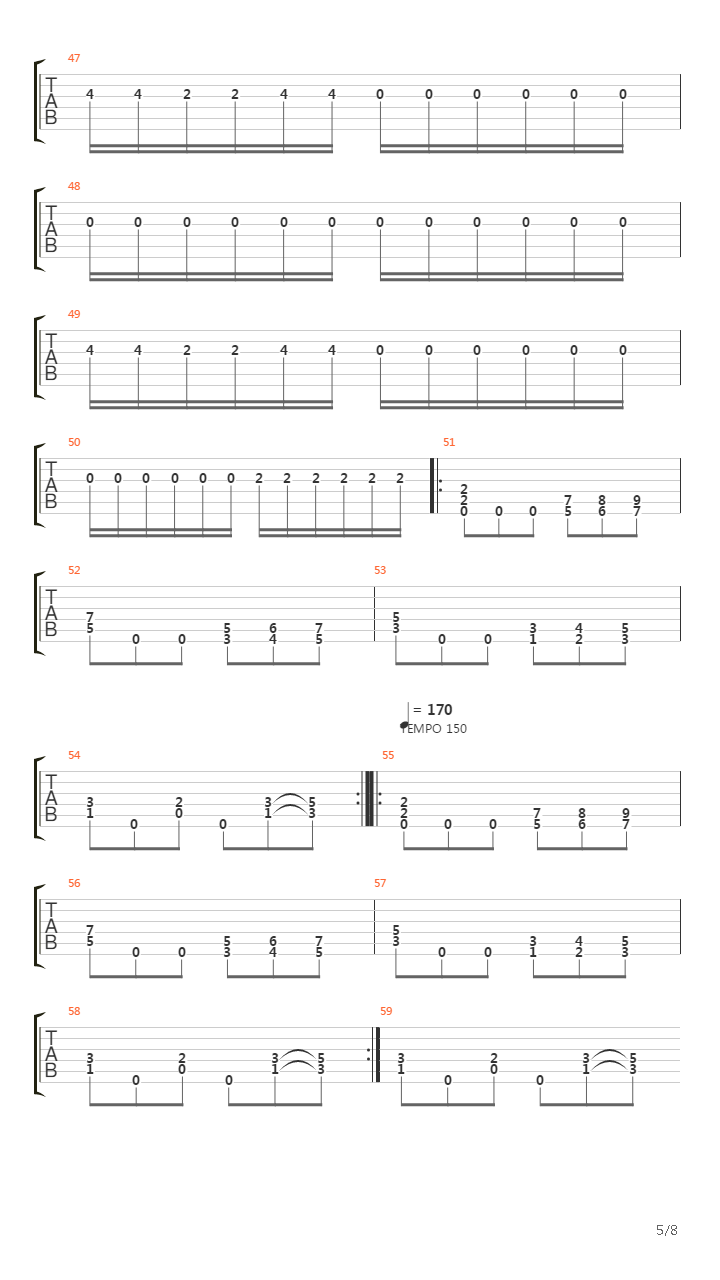 47
T A B
4 4 2 2 4 4 0 0 0 0 0 0

48
T A B
0 0 0 0 0 0 0 0 0 0 0 0

49
T A B
4 4 2 2 4 4 0 0 0 0 0 0

50
T A B
0 0 0 0 0 0 2 2 2 2 2 2

51
2 2 0 0 0 7 5 8 6 9 7

52
T A B
7 5 0 0 5 3 6 4 7 5

53
5 3 0 0 3 1 4 2 5 3

= 170
TEMPO 150

54
T A B
3 1 0 2 0 0 3 1 5 3

55
2 2 0 0 0 7 5 8 6 9 7

56
T A B
7 5 0 0 5 3 6 4 7 5

57
5 3 0 0 3 1 4 2 5 3

58
T A B
3 1 0 2 0 0 3 1 5 3

59
3 1 0 2 0 0 3 1 5 3

5/8